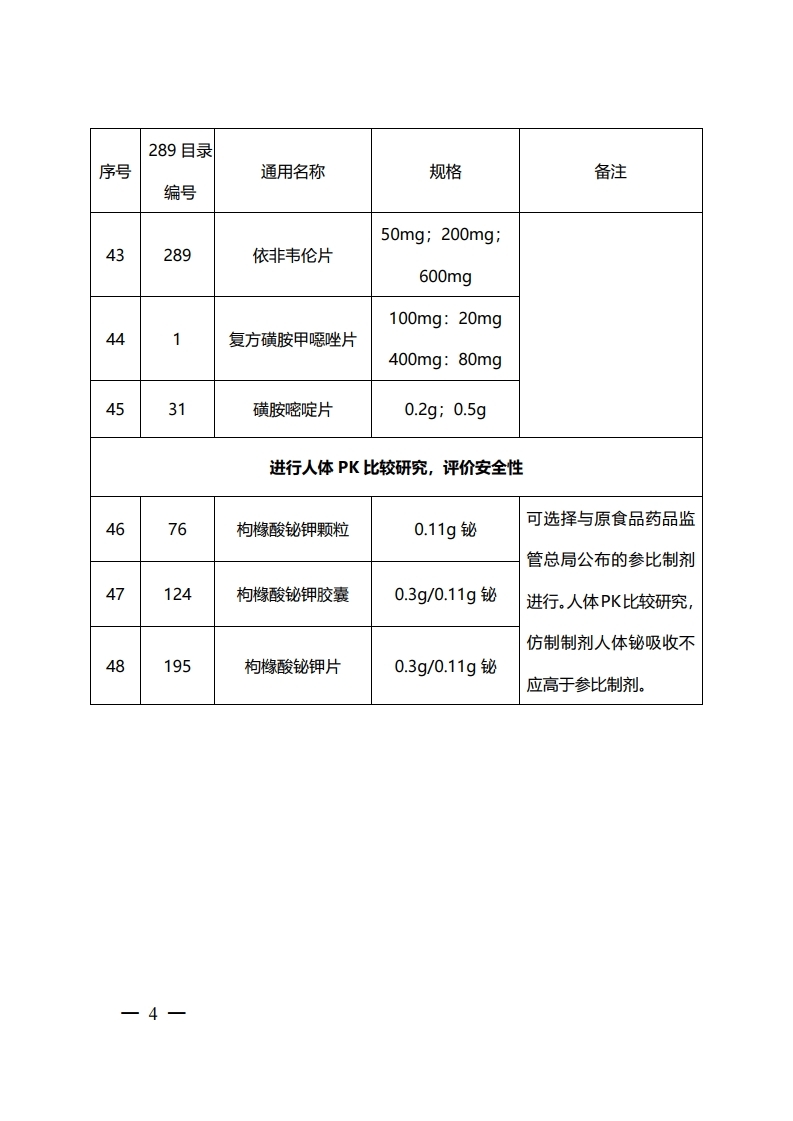 | 序号 | 289 目录编号 | 通用名称 | 规格 | 备注 |
|---|---|---|---|---|
| 43 | 289 | 依非韦伦片 | 50mg；200mg；600mg | |
| 44 | 1 | 复方磺胺甲噁唑片 | 100mg：20mg 400mg：80mg | |
| 45 | 31 | 磺胺嘧啶片 | 0.2g；0.5g | |
| 进行人体 PK 比较研究，评价安全性 | | | | |
| 46 | 76 | 枸橼酸铋钾颗粒 | 0.11g 铋 | 可选择与原食品药品监管总局公布的参比制剂进行。人体PK比较研究，仿制制剂人体铋吸收不应高于参比制剂。 |
| 47 | 124 | 枸橼酸铋钾胶囊 | 0.3g/0.11g 铋 | |
| 48 | 195 | 枸橼酸铋钾片 | 0.3g/0.11g 铋 | |

— 4 —